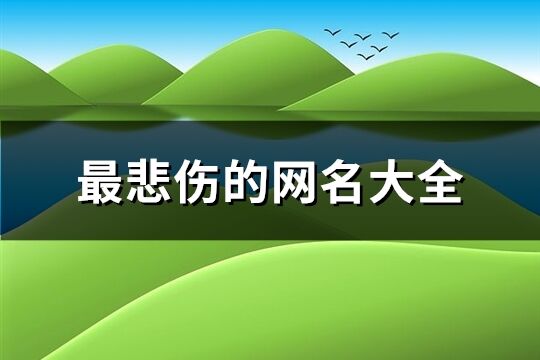 最悲伤的网名大全